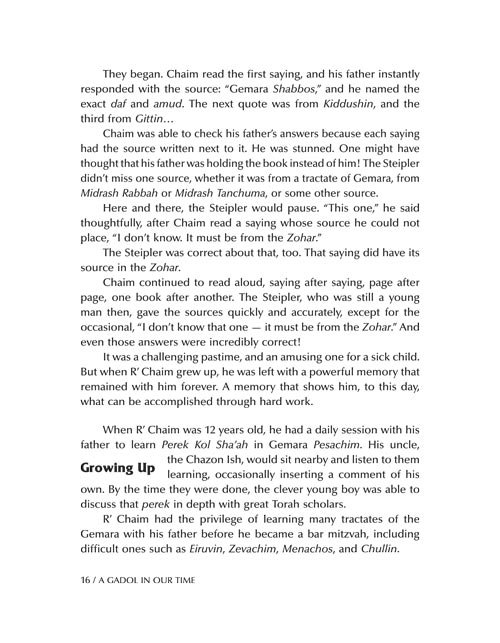 They began. Chaim read the first saying, and his father instantly responded with the source: "Gemara Shabbos," and he named the exact daf and amud. The next quote was from Kiddushin, and the third from Gittin…

Chaim was able to check his father's answers because each saying had the source written next to it. He was stunned. One might have thought that his father was holding the book instead of him! The Steipler didn't miss one source, whether it was from a tractate of Gemara, from Midrash Rabbah or Midrash Tanchuma, or some other source.

Here and there, the Steipler would pause. "This one," he said thoughtfully, after Chaim read a saying whose source he could not place, "I don't know. It must be from the Zohar."

The Steipler was correct about that, too. That saying did have its source in the Zohar.

Chaim continued to read aloud, saying after saying, page after page, one book after another. The Steipler, who was still a young man then, gave the sources quickly and accurately, except for the occasional, "I don't know that one — it must be from the Zohar." And even those answers were incredibly correct!

It was a challenging pastime, and an amusing one for a sick child. But when R' Chaim grew up, he was left with a powerful memory that remained with him forever. A memory that shows him, to this day, what can be accomplished through hard work.

Growing Up

When R' Chaim was 12 years old, he had a daily session with his father to learn Perek Kol Sha'ah in Gemara Pesachim. His uncle, the Chazon Ish, would sit nearby and listen to them learning, occasionally inserting a comment of his own. By the time they were done, the clever young boy was able to discuss that perek in depth with great Torah scholars.

R' Chaim had the privilege of learning many tractates of the Gemara with his father before he became a bar mitzvah, including difficult ones such as Eiruvin, Zevachim, Menachos, and Chullin.

16 / A GADOL IN OUR TIME